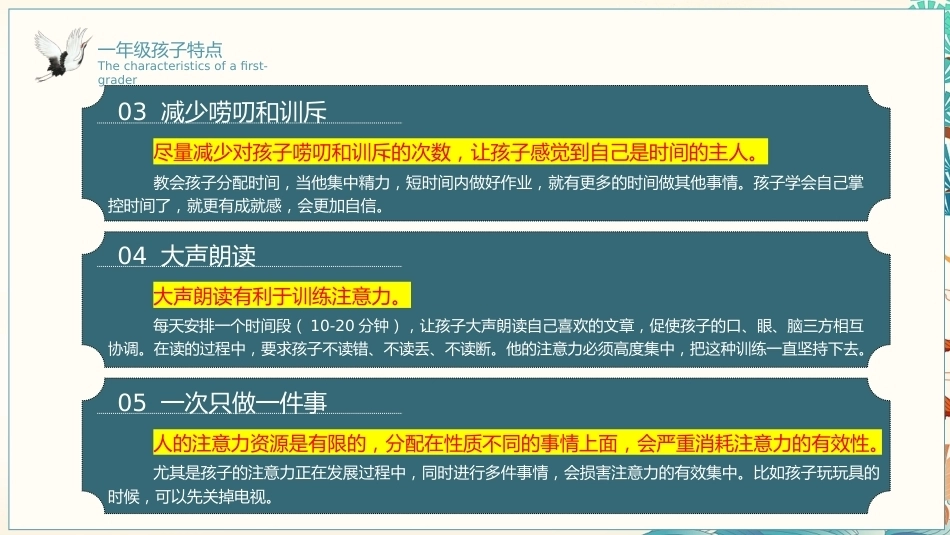 一年级孩子特点
The characteristics of a first-grader

03 减少唠叨和训斥

尽量减少对孩子唠叨和训斥的次数，让孩子感觉到自己是时间的主人。

教会孩子分配时间，当他集中精力，短时间内做好作业，就有更多的时间做其他事情。孩子学会自己掌控时间了，就更有成就感，会更加自信。

04 大声朗读

大声朗读有利于训练注意力。

每天安排一个时间段（10-20分钟），让孩子大声朗读自己喜欢的文章，促使孩子的口、眼、脑三方相互协调。在读的过程中，要求孩子不读错、不读丢、不读断。他的注意力必须高度集中，把这种训练一直坚持下去。

05 一次只做一件事

人的注意力资源是有限的，分配在性质不同的事情上面，会严重消耗注意力的有效性。

尤其是孩子的注意力正在发展过程中，同时进行多件事情，会损害注意力的有效集中。比如孩子玩玩具的时候，可以先关掉电视。